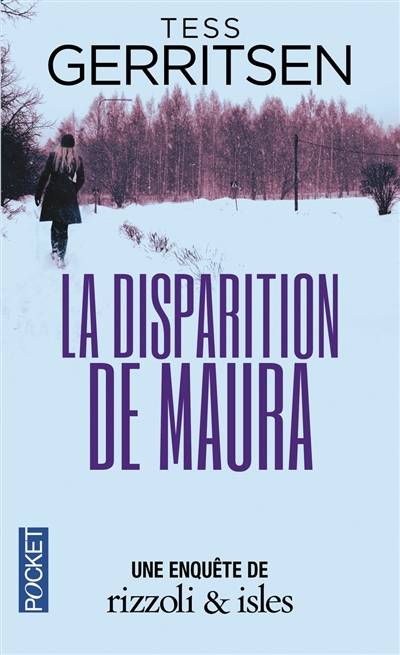 TESS
GERRITSEN

LA DISPARITION DE MAURA

POCKET

UNE ENQUÊTE DE
rizzoli & isles